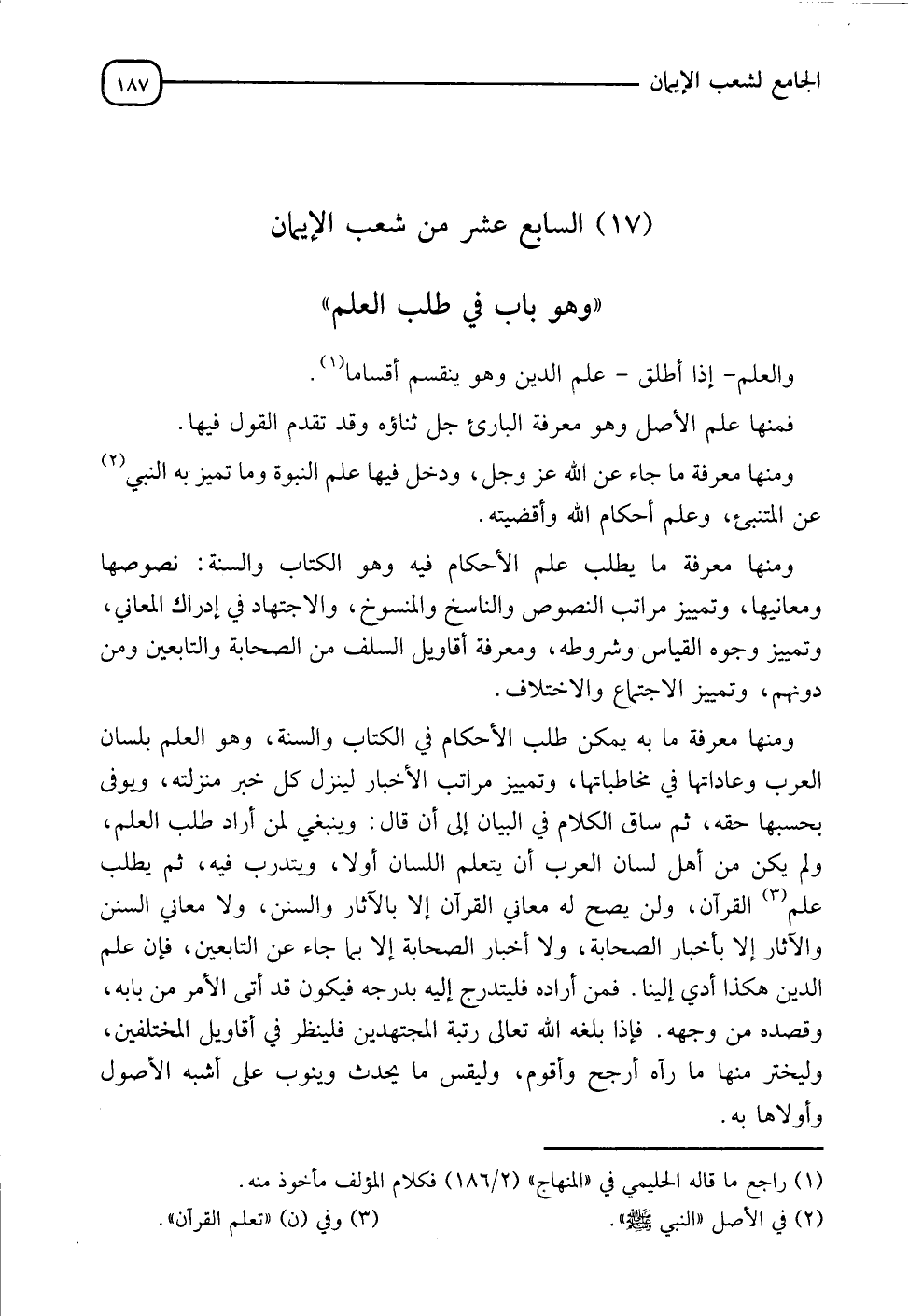 الجامع لشعب الإيمان ١٨٧

(١٧) السابع عشر من شعب الإيمان

«وهو باب في طلب العلم»

والعلم- إذا أطلق - علم الدين وهو ينقسم أقساما$^{(١)}$.

فمنها علم الأصل وهو معرفة البارئ جل ثناؤه وقد تقدم القول فيها.

ومنها معرفة ما جاء عن الله عز وجل، ودخل فيها علم النبوة وما تميز به النبي$^{(٢)}$ عن المتنبئ، وعلم أحكام الله وأقضيته.

ومنها معرفة ما يطلب علم الأحكام فيه وهو الكتاب والسنة: نصوصها ومعانيها، وتمييز مراتب النصوص والناسخ والمنسوخ، والاجتهاد في إدراك المعاني، وتمييز وجوه القياس وشروطه، ومعرفة أقاويل السلف من الصحابة والتابعين ومن دونهم، وتمييز الاجتماع والاختلاف.

ومنها معرفة ما به يمكن طلب الأحكام في الكتاب والسنة، وهو العلم بلسان العرب وعاداتها في مخاطباتها، وتمييز مراتب الأخبار لينزل كل خبر منزلته، ويوفى بحسبها حقه، ثم ساق الكلام في البيان إلى أن قال: وينبغي لمن أراد طلب العلم، ولم يكن من أهل لسان العرب أن يتعلم اللسان أولا، ويتدرب فيه، ثم يطلب علم$^{(٣)}$ القرآن، ولن يصح له معاني القرآن إلا بالآثار والسنن، ولا معاني السنن والآثار إلا بأخبار الصحابة، ولا أخبار الصحابة إلا بما جاء عن التابعين، فإن علم الدين هكذا أدي إلينا. فمن أراده فليتدرج إليه بدرجه فيكون قد أتى الأمر من بابه، وقصده من وجهه. فإذا بلغه الله تعالى رتبة المجتهدين فلينظر في أقاويل المختلفين، وليختر منها ما رآه أرجح وأقوم، وليقس ما يحدث وينوب على أشبه الأصول وأولاها به.

(١) راجع ما قاله الحليمي في «المنهاج» (١٨٦/٢) فكلام المؤلف مأخوذ منه.
(٢) في الأصل «النبي ﷺ». (٣) وفي (ن) «تعلم القرآن».